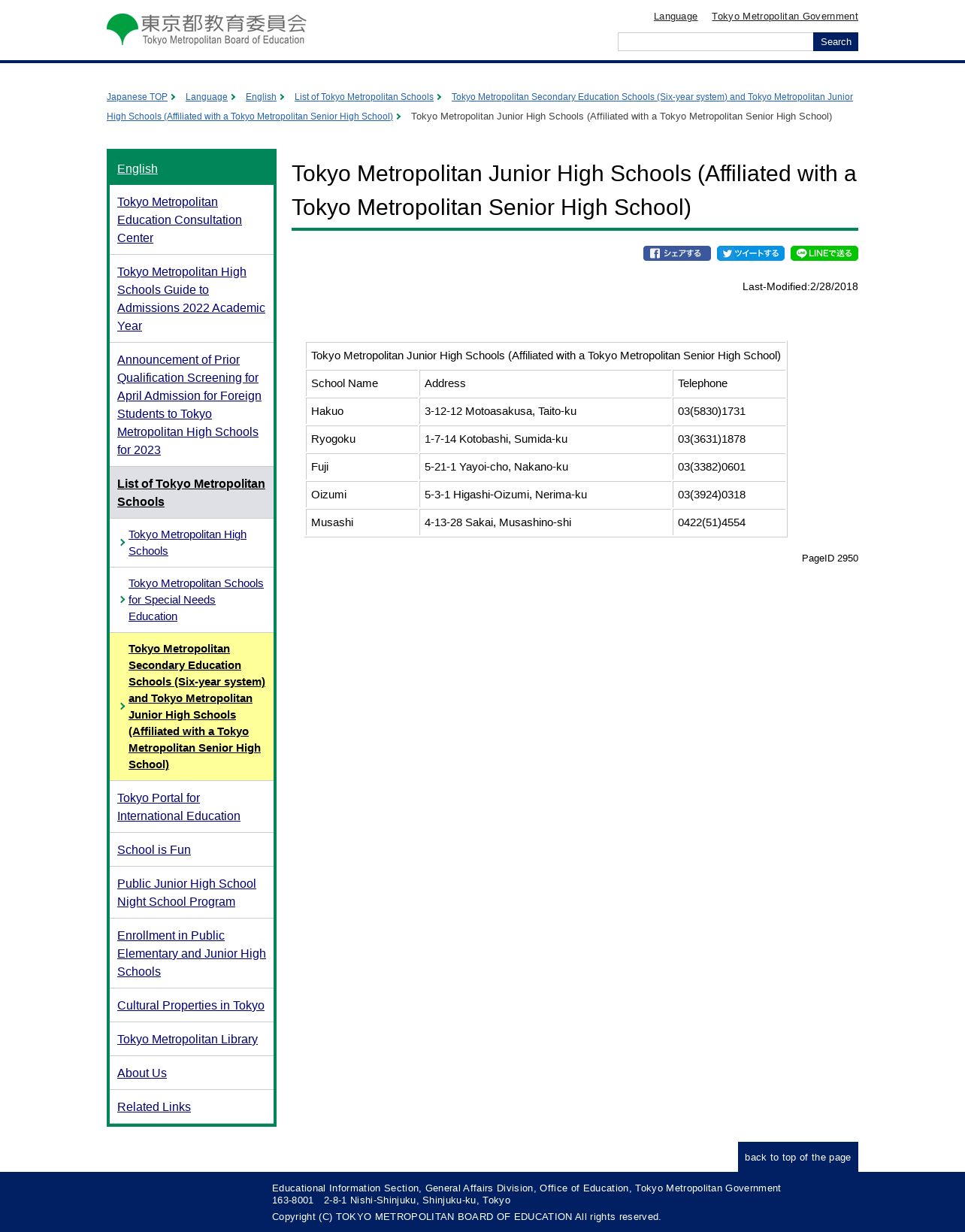 東京都教育委員会
Tokyo Metropolitan Board of Education

Language Tokyo Metropolitan Government

Search

Japanese TOP Language English List of Tokyo Metropolitan Schools Tokyo Metropolitan Secondary Education Schools (Six-year system) and Tokyo Metropolitan Junior High Schools (Affiliated with a Tokyo Metropolitan Senior High School) Tokyo Metropolitan Junior High Schools (Affiliated with a Tokyo Metropolitan Senior High School)

English

Tokyo Metropolitan Education Consultation Center

Tokyo Metropolitan High Schools Guide to Admissions 2022 Academic Year

Announcement of Prior Qualification Screening for April Admission for Foreign Students to Tokyo Metropolitan High Schools for 2023

List of Tokyo Metropolitan Schools

Tokyo Metropolitan High Schools

Tokyo Metropolitan Schools for Special Needs Education

Tokyo Metropolitan Secondary Education Schools (Six-year system) and Tokyo Metropolitan Junior High Schools (Affiliated with a Tokyo Metropolitan Senior High School)

Tokyo Portal for International Education

School is Fun

Public Junior High School Night School Program

Enrollment in Public Elementary and Junior High Schools

Cultural Properties in Tokyo

Tokyo Metropolitan Library

About Us

Related Links

Tokyo Metropolitan Junior High Schools (Affiliated with a Tokyo Metropolitan Senior High School)

シェアする ツイートする LINEで送る

Last-Modified:2/28/2018

Tokyo Metropolitan Junior High Schools (Affiliated with a Tokyo Metropolitan Senior High School)

| School Name | Address | Telephone |
|---|---|---|
| Hakuo | 3-12-12 Motoasakusa, Taito-ku | 03(5830)1731 |
| Ryogoku | 1-7-14 Kotobashi, Sumida-ku | 03(3631)1878 |
| Fuji | 5-21-1 Yayoi-cho, Nakano-ku | 03(3382)0601 |
| Oizumi | 5-3-1 Higashi-Oizumi, Nerima-ku | 03(3924)0318 |
| Musashi | 4-13-28 Sakai, Musashino-shi | 0422(51)4554 |

PageID 2950

back to top of the page

Educational Information Section, General Affairs Division, Office of Education, Tokyo Metropolitan Government
163-8001 2-8-1 Nishi-Shinjuku, Shinjuku-ku, Tokyo
Copyright (C) TOKYO METROPOLITAN BOARD OF EDUCATION All rights reserved.